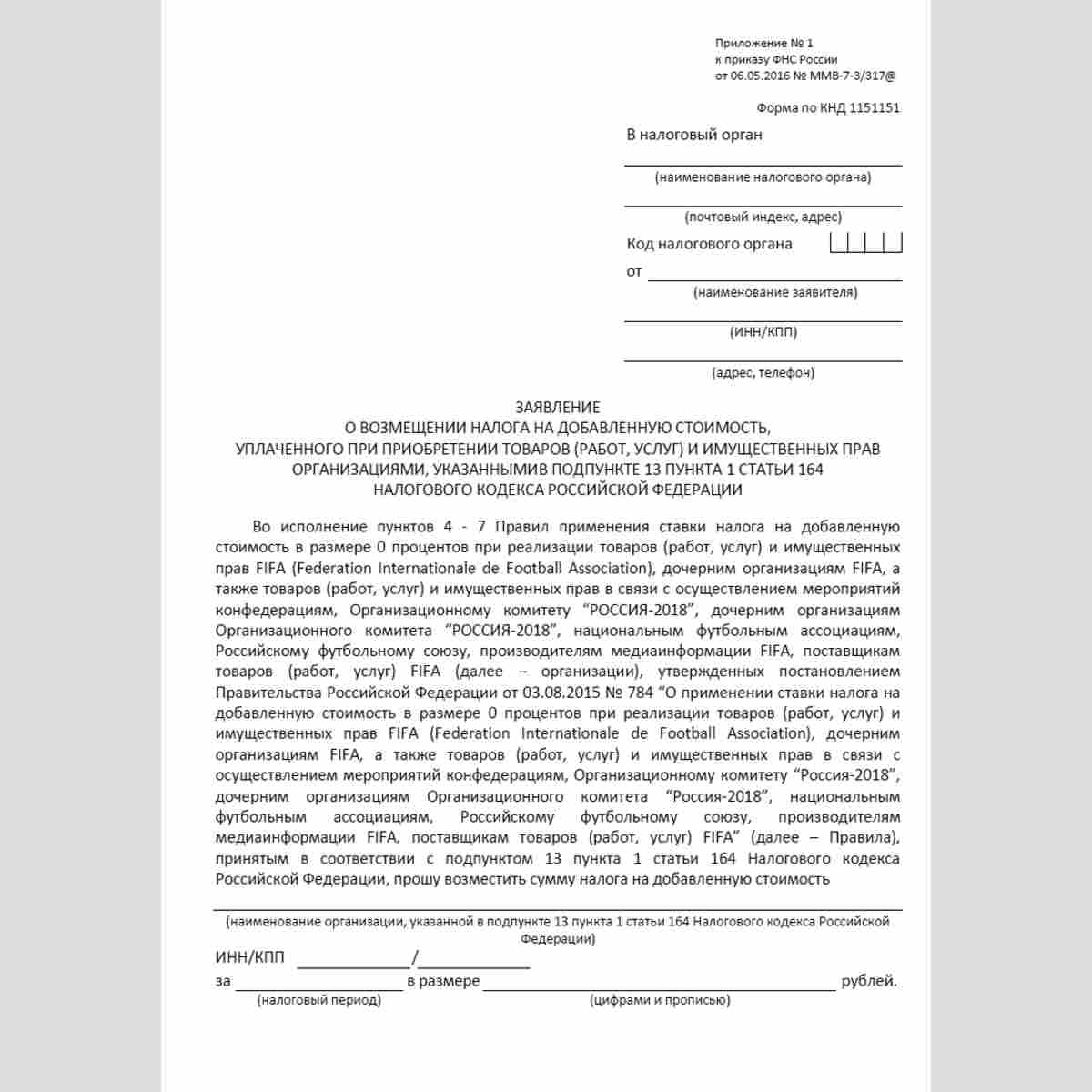 Приложение № 1
к приказу ФНС России
от 06.05.2016 № ММВ-7-3/317@

Форма по КНД 1151151

В налоговый орган
____
(наименование налогового органа)
____
(почтовый индекс, адрес)

Код налогового органа

от ____
(наименование заявителя)
____
(ИНН/КПП)
____
(адрес, телефон)

ЗАЯВЛЕНИЕ
О ВОЗМЕЩЕНИИ НАЛОГА НА ДОБАВЛЕННУЮ СТОИМОСТЬ,
УПЛАЧЕННОГО ПРИ ПРИОБРЕТЕНИИ ТОВАРОВ (РАБОТ, УСЛУГ) И ИМУЩЕСТВЕННЫХ ПРАВ
ОРГАНИЗАЦИЯМИ, УКАЗАННЫМИВ ПОДПУНКТЕ 13 ПУНКТА 1 СТАТЬИ 164
НАЛОГОВОГО КОДЕКСА РОССИЙСКОЙ ФЕДЕРАЦИИ

Во исполнение пунктов 4 - 7 Правил применения ставки налога на добавленную стоимость в размере 0 процентов при реализации товаров (работ, услуг) и имущественных прав FIFA (Federation Internationale de Football Association), дочерним организациям FIFA, а также товаров (работ, услуг) и имущественных прав в связи с осуществлением мероприятий конфедерациям, Организационному комитету "РОССИЯ-2018", дочерним организациям Организационного комитета "РОССИЯ-2018", национальным футбольным ассоциациям, Российскому футбольному союзу, производителям медиаинформации FIFA, поставщикам товаров (работ, услуг) FIFA (далее – организации), утвержденных постановлением Правительства Российской Федерации от 03.08.2015 № 784 "О применении ставки налога на добавленную стоимость в размере 0 процентов при реализации товаров (работ, услуг) и имущественных прав FIFA (Federation Internationale de Football Association), дочерним организациям FIFA, а также товаров (работ, услуг) и имущественных прав в связи с осуществлением мероприятий конфедерациям, Организационному комитету "Россия-2018", дочерним организациям Организационного комитета "Россия-2018", национальным футбольным ассоциациям, Российскому футбольному союзу, производителям медиаинформации FIFA, поставщикам товаров (работ, услуг) FIFA" (далее – Правила), принятым в соответствии с подпунктом 13 пункта 1 статьи 164 Налогового кодекса Российской Федерации, прошу возместить сумму налога на добавленную стоимость
____
(наименование организации, указанной в подпункте 13 пункта 1 статьи 164 Налогового кодекса Российской Федерации)

ИНН/КПП ____/____

за ____ в размере ____ рублей.
(налоговый период) (цифрами и прописью)